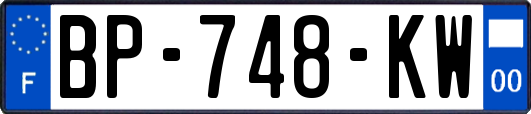 F

BP-748-KW

00